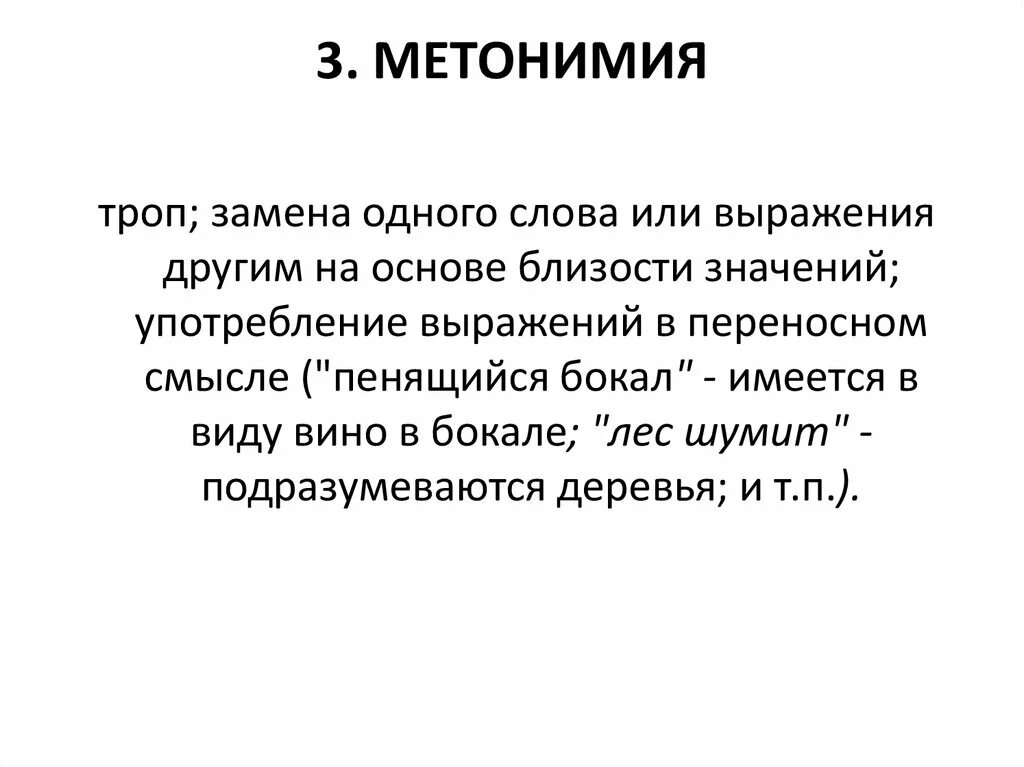 3. МЕТОНИМИЯ

троп; замена одного слова или выражения другим на основе близости значений; употребление выражений в переносном смысле ("пенящийся бокал" - имеется в виду вино в бокале; "лес шумит" - подразумеваются деревья; и т.п.).